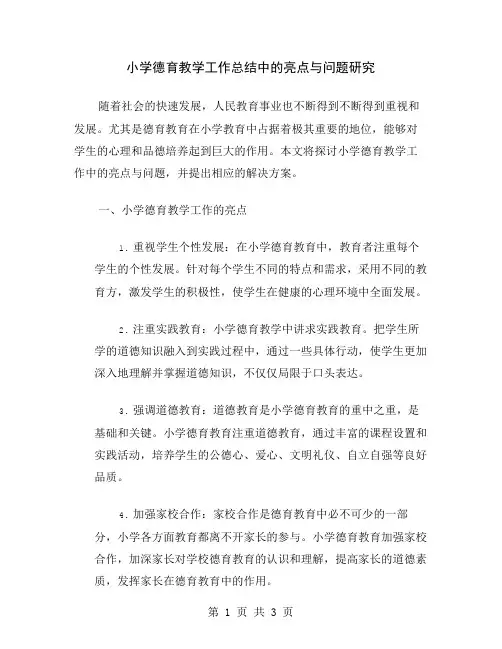 小学德育教学工作总结中的亮点与问题研究

随着社会的快速发展，人民教育事业也不断得到不断得到重视和发展。尤其是德育教育在小学教育中占据着极其重要的地位，能够对学生的心理和品德培养起到巨大的作用。本文将探讨小学德育教学工作中的亮点与问题，并提出相应的解决方案。

一、小学德育教学工作的亮点

1. 重视学生个性发展：在小学德育教育中，教育者注重每个学生的个性发展。针对每个学生不同的特点和需求，采用不同的教育方，激发学生的积极性，使学生在健康的心理环境中全面发展。

2. 注重实践教育：小学德育教学中讲求实践教育。把学生所学的道德知识融入到实践过程中，通过一些具体行动，使学生更加深入地理解并掌握道德知识，不仅仅局限于口头表达。

3. 强调道德教育：道德教育是小学德育教育的重中之重，是基础和关键。小学德育教育注重道德教育，通过丰富的课程设置和实践活动，培养学生的公德心、爱心、文明礼仪、自立自强等良好品质。

4. 加强家校合作：家校合作是德育教育中必不可少的一部分，小学各方面教育都离不开家长的参与。小学德育教育加强家校合作，加深家长对学校德育教育的认识和理解，提高家长的道德素质，发挥家长在德育教育中的作用。

第 1 页 共 3 页